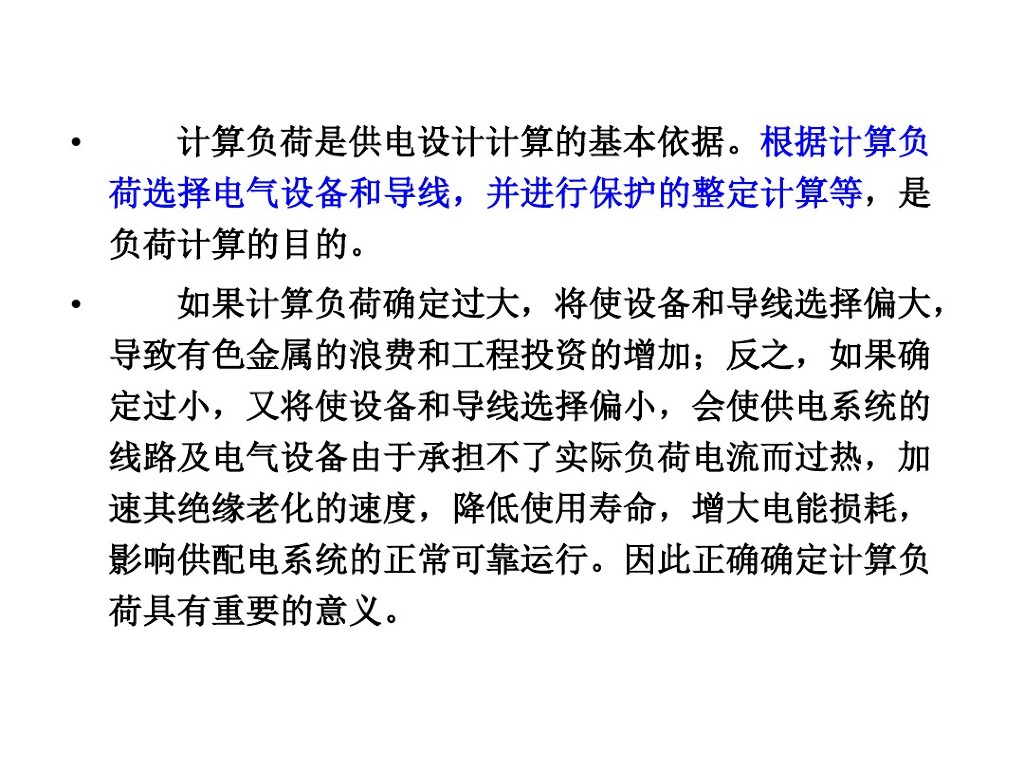 • 计算负荷是供电设计计算的基本依据。根据计算负荷选择电气设备和导线，并进行保护的整定计算等，是负荷计算的目的。

• 如果计算负荷确定过大，将使设备和导线选择偏大，导致有色金属的浪费和工程投资的增加；反之，如果确定过小，又将使设备和导线选择偏小，会使供电系统的线路及电气设备由于承担不了实际负荷电流而过热，加速其绝缘老化的速度，降低使用寿命，增大电能损耗，影响供配电系统的正常可靠运行。因此正确确定计算负荷具有重要的意义。